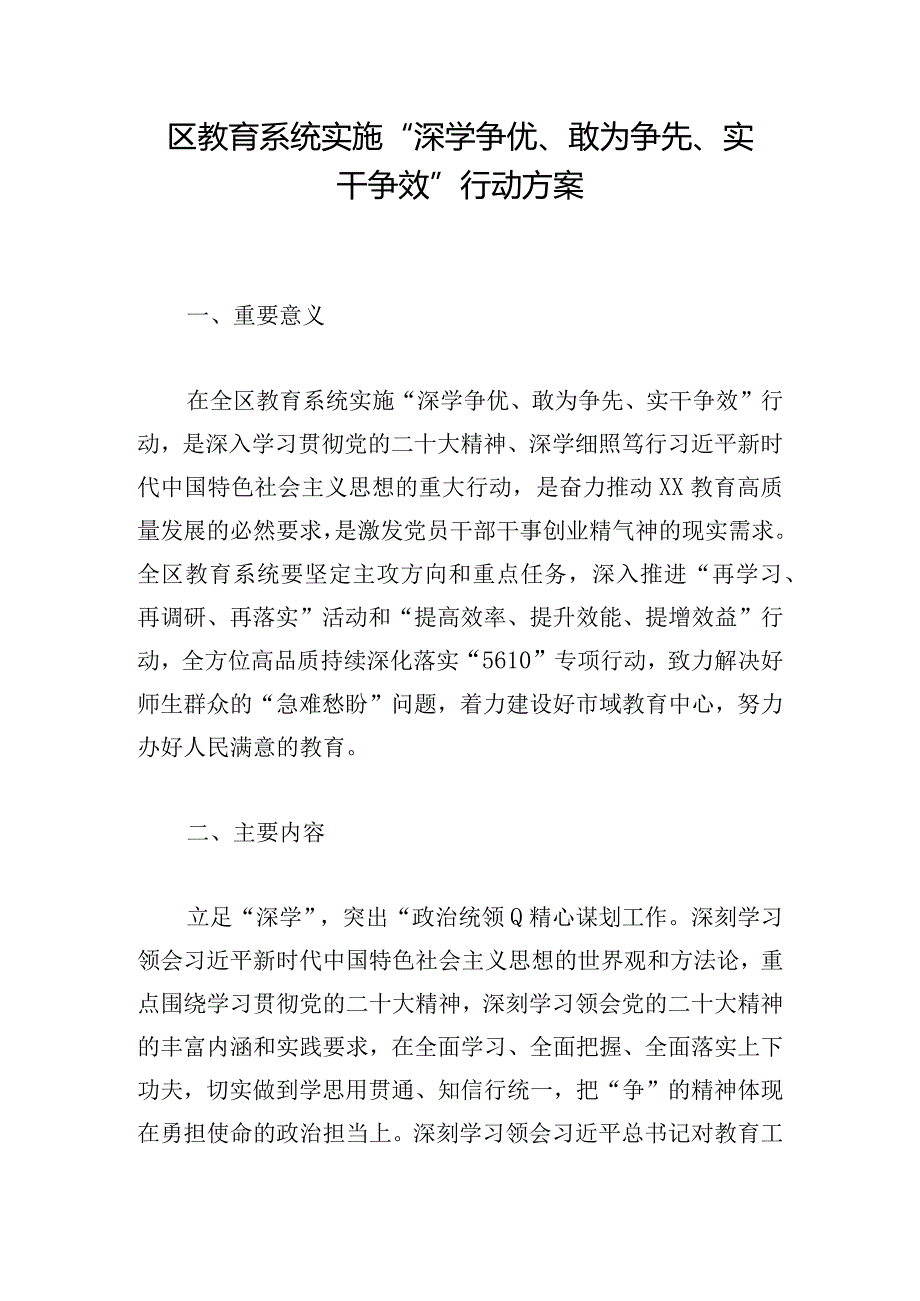 区教育系统实施“深学争优、敢为争先、实干争效”行动方案

一、重要意义

在全区教育系统实施“深学争优、敢为争先、实干争效”行动，是深入学习贯彻党的二十大精神、深学细照笃行习近平新时代中国特色社会主义思想的重大行动，是奋力推动XX教育高质量发展的必然要求，是激发党员干部干事创业精气神的现实需求。全区教育系统要坚定主攻方向和重点任务，深入推进“再学习、再调研、再落实”活动和“提高效率、提升效能、提增效益”行动，全方位高品质持续深化落实“5610”专项行动，致力解决好师生群众的“急难愁盼”问题，着力建设好市域教育中心，努力办好人民满意的教育。

二、主要内容

立足“深学”，突出“政治统领Q精心谋划工作。深刻学习领会习近平新时代中国特色社会主义思想的世界观和方法论，重点围绕学习贯彻党的二十大精神，深刻学习领会党的二十大精神的丰富内涵和实践要求，在全面学习、全面把握、全面落实上下功夫，切实做到学思用贯通、知信行统一，把“争”的精神体现在勇担使命的政治担当上。深刻学习领会习近平总书记对教育工